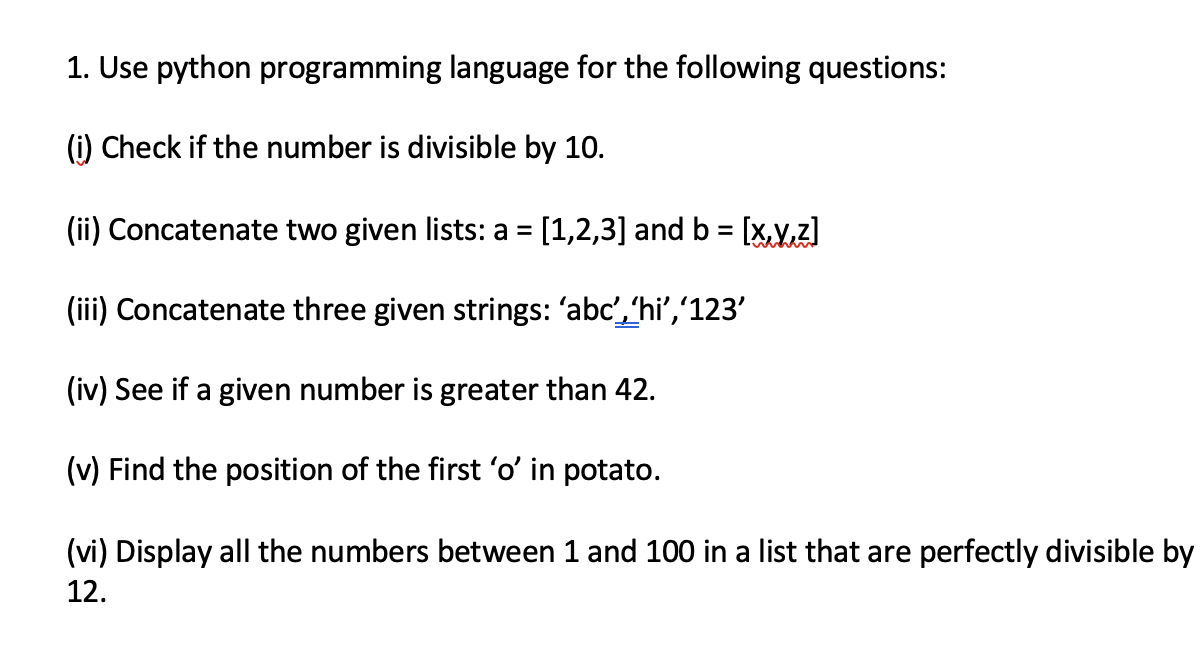 1. Use python programming language for the following questions:

(i) Check if the number is divisible by 10.

(ii) Concatenate two given lists: a = [1,2,3] and b = [x,y,z]

(iii) Concatenate three given strings: ‘abc’,‘hi’,‘123’

(iv) See if a given number is greater than 42.

(v) Find the position of the first ‘o’ in potato.

(vi) Display all the numbers between 1 and 100 in a list that are perfectly divisible by 12.